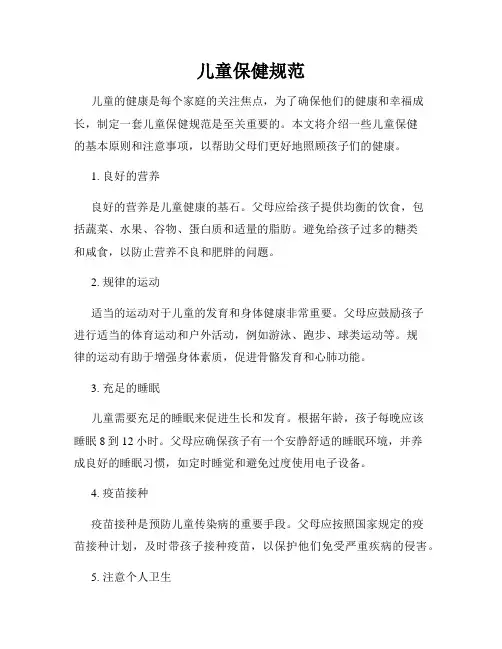 儿童保健规范

儿童的健康是每个家庭的关注焦点，为了确保他们的健康和幸福成长，制定一套儿童保健规范是至关重要的。本文将介绍一些儿童保健的基本原则和注意事项，以帮助父母们更好地照顾孩子们的健康。

1. 良好的营养

良好的营养是儿童健康的基石。父母应给孩子提供均衡的饮食，包括蔬菜、水果、谷物、蛋白质和适量的脂肪。避免给孩子过多的糖类和咸食，以防止营养不良和肥胖的问题。

2. 规律的运动

适当的运动对于儿童的发育和身体健康非常重要。父母应鼓励孩子进行适当的体育运动和户外活动，例如游泳、跑步、球类运动等。规律的运动有助于增强身体素质，促进骨骼发育和心肺功能。

3. 充足的睡眠

儿童需要充足的睡眠来促进生长和发育。根据年龄，孩子每晚应该睡眠 8 到 12 小时。父母应确保孩子有一个安静舒适的睡眠环境，并养成良好的睡眠习惯，如定时睡觉和避免过度使用电子设备。

4. 疫苗接种

疫苗接种是预防儿童传染病的重要手段。父母应按照国家规定的疫苗接种计划，及时带孩子接种疫苗，以保护他们免受严重疾病的侵害。

5. 注意个人卫生